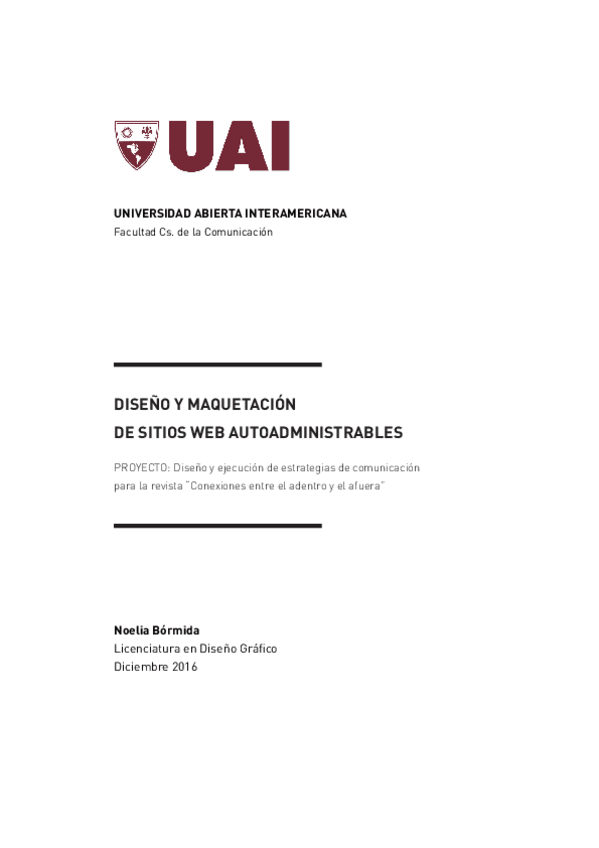 UAI

UNIVERSIDAD ABIERTA INTERAMERICANA
Facultad Cs. de la Comunicación

DISEÑO Y MAQUETACIÓN
DE SITIOS WEB AUTOADMINISTRABLES

PROYECTO: Diseño y ejecución de estrategias de comunicación para la revista "Conexiones entre el adentro y el afuera"

Noelia Bórmida
Licenciatura en Diseño Gráfico
Diciembre 2016